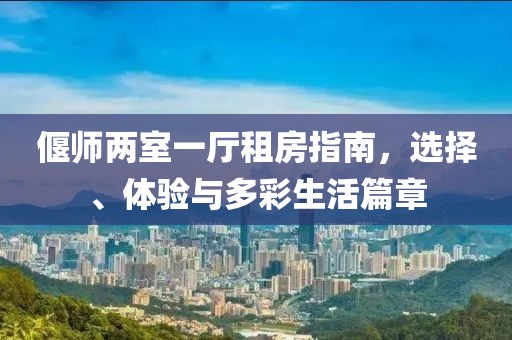 偃师两室一厅租房指南，选择、体验与多彩生活篇章